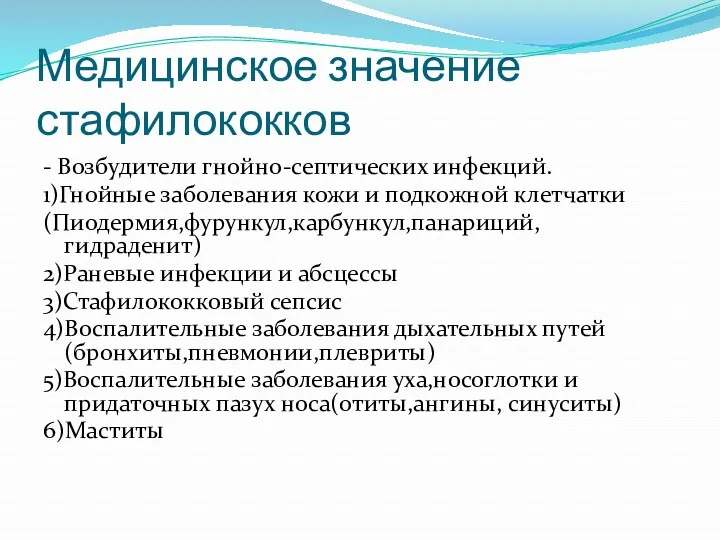 Медицинское значение стафилококков

- Возбудители гнойно-септических инфекций.
1)Гнойные заболевания кожи и подкожной клетчатки (Пиодермия,фурункул,карбункул,панариций, гидраденит)
2)Раневые инфекции и абсцессы
3)Стафилококковый сепсис
4)Воспалительные заболевания дыхательных путей (бронхиты,пневмонии,плевриты)
5)Воспалительные заболевания уха,носоглотки и придаточных пазух носа(отиты,ангины, синуситы)
6)Маститы